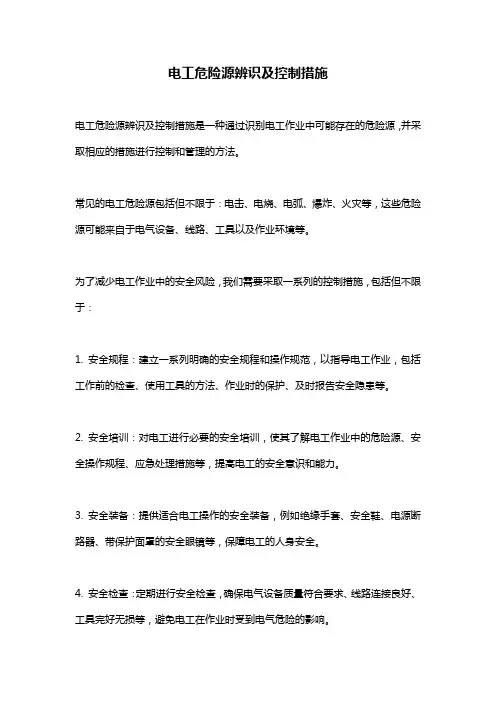 电工危险源辨识及控制措施

电工危险源辨识及控制措施是一种通过识别电工作业中可能存在的危险源，并采取相应的措施进行控制和管理的方法。

常见的电工危险源包括但不限于：电击、电烧、电弧、爆炸、火灾等，这些危险源可能来自于电气设备、线路、工具以及作业环境等。

为了减少电工作业中的安全风险，我们需要采取一系列的控制措施，包括但不限于：

1. 安全规程：建立一系列明确的安全规程和操作规范，以指导电工作业，包括工作前的检查、使用工具的方法、作业时的保护、及时报告安全隐患等。

2. 安全培训：对电工进行必要的安全培训，使其了解电工作业中的危险源、安全操作规程、应急处理措施等，提高电工的安全意识和能力。

3. 安全装备：提供适合电工操作的安全装备，例如绝缘手套、安全鞋、电源断路器、带保护面罩的安全眼镜等，保障电工的人身安全。

4. 安全检查：定期进行安全检查，确保电气设备质量符合要求、线路连接良好、工具完好无损等，避免电工在作业时受到电气危险的影响。